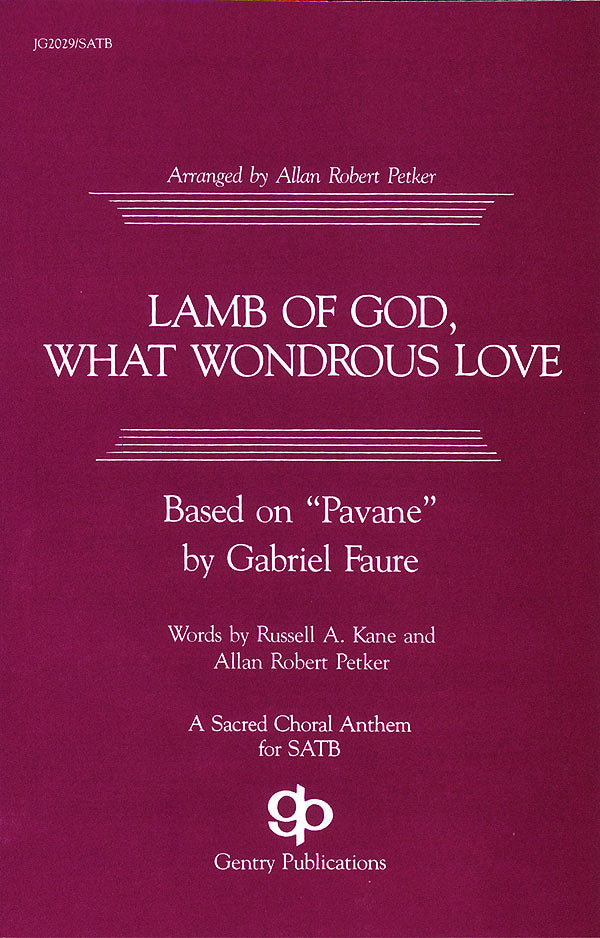 JG2029/SATB

Arranged by Allan Robert Petker

LAMB OF GOD,
WHAT WONDROUS LOVE

Based on "Pavane"
by Gabriel Faure

Words by Russell A. Kane and
Allan Robert Petker

A Sacred Choral Anthem
for SATB

gp

Gentry Publications